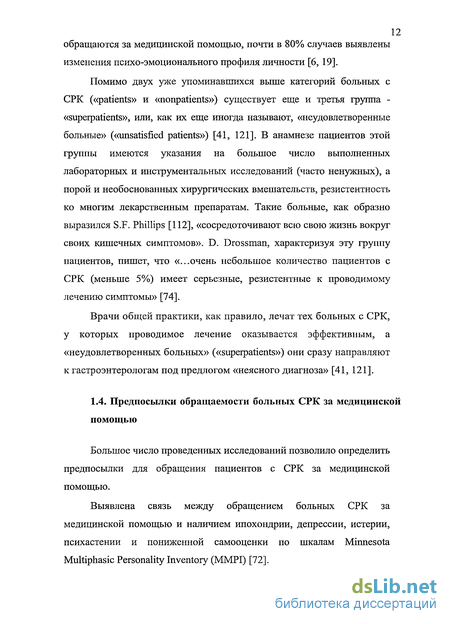 12

обращаются за медицинской помощью, почти в 80% случаев выявлены изменения психо-эмоционального профиля личности [6, 19].

Помимо двух уже упоминавшихся выше категорий больных с СРК («patients» и «nonpatients») существует еще и третья группа - «superpatients», или, как их еще иногда называют, «неудовлетворенные больные» («unsatisfied patients») [41, 121]. В анамнезе пациентов этой группы имеются указания на большое число выполненных лабораторных и инструментальных исследований (часто ненужных), а порой и необоснованных хирургических вмешательств, резистентность ко многим лекарственным препаратам. Такие больные, как образно выразился S.F. Phillips [112], «сосредоточивают всю свою жизнь вокруг своих кишечных симптомов». D. Drossman, характеризуя эту группу пациентов, пишет, что «…очень небольшое количество пациентов с СРК (меньше 5%) имеет серьезные, резистентные к проводимому лечению симптомы» [74].

Врачи общей практики, как правило, лечат тех больных с СРК, у которых проводимое лечение оказывается эффективным, а «неудовлетворенных больных» («superpatients») они сразу направляют к гастроэнтерологам под предлогом «неясного диагноза» [41, 121].

1.4. Предпосылки обращаемости больных СРК за медицинской помощью

Большое число проведенных исследований позволило определить предпосылки для обращения пациентов с СРК за медицинской помощью.

Выявлена связь между обращением больных СРК за медицинской помощью и наличием ипохондрии, депрессии, истерии, психастении и пониженной самооценки по шкалам Minnesota Multiphasic Personality Inventory (MMPI) [72].

dsLib.net
библиотека диссертаций